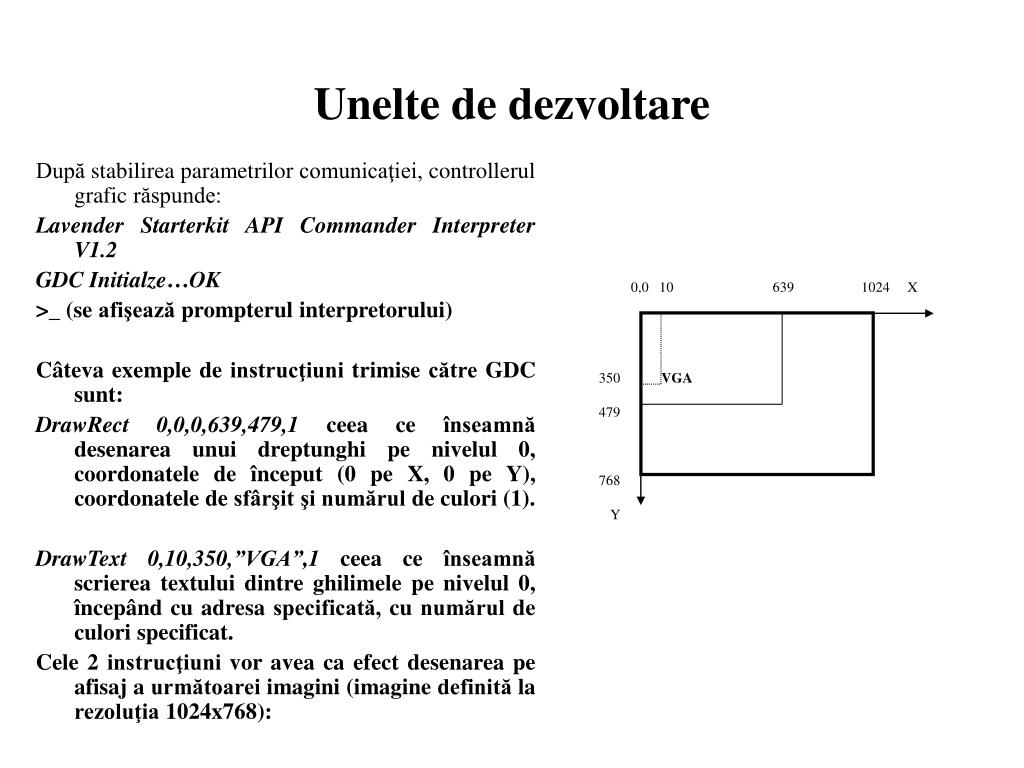 Unelte de dezvoltare

După stabilirea parametrilor comunicaţiei, controllerul grafic răspunde:

Lavender Starterkit API Commander Interpreter V1.2

GDC Initialze…OK

>_ (se afişează prompterul interpretorului)

Câteva exemple de instrucţiuni trimise către GDC sunt:

DrawRect 0,0,0,639,479,1 ceea ce înseamnă desenarea unui dreptunghi pe nivelul 0, coordonatele de început (0 pe X, 0 pe Y), coordonatele de sfârşit şi numărul de culori (1).

DrawText 0,10,350,”VGA”,1 ceea ce înseamnă scrierea textului dintre ghilimele pe nivelul 0, începând cu adresa specificată, cu numărul de culori specificat.

Cele 2 instrucţiuni vor avea ca efect desenarea pe afisaj a următoarei imagini (imagine definită la rezoluţia 1024x768):

0,0 10 639 1024 X
350 VGA
479
768
Y